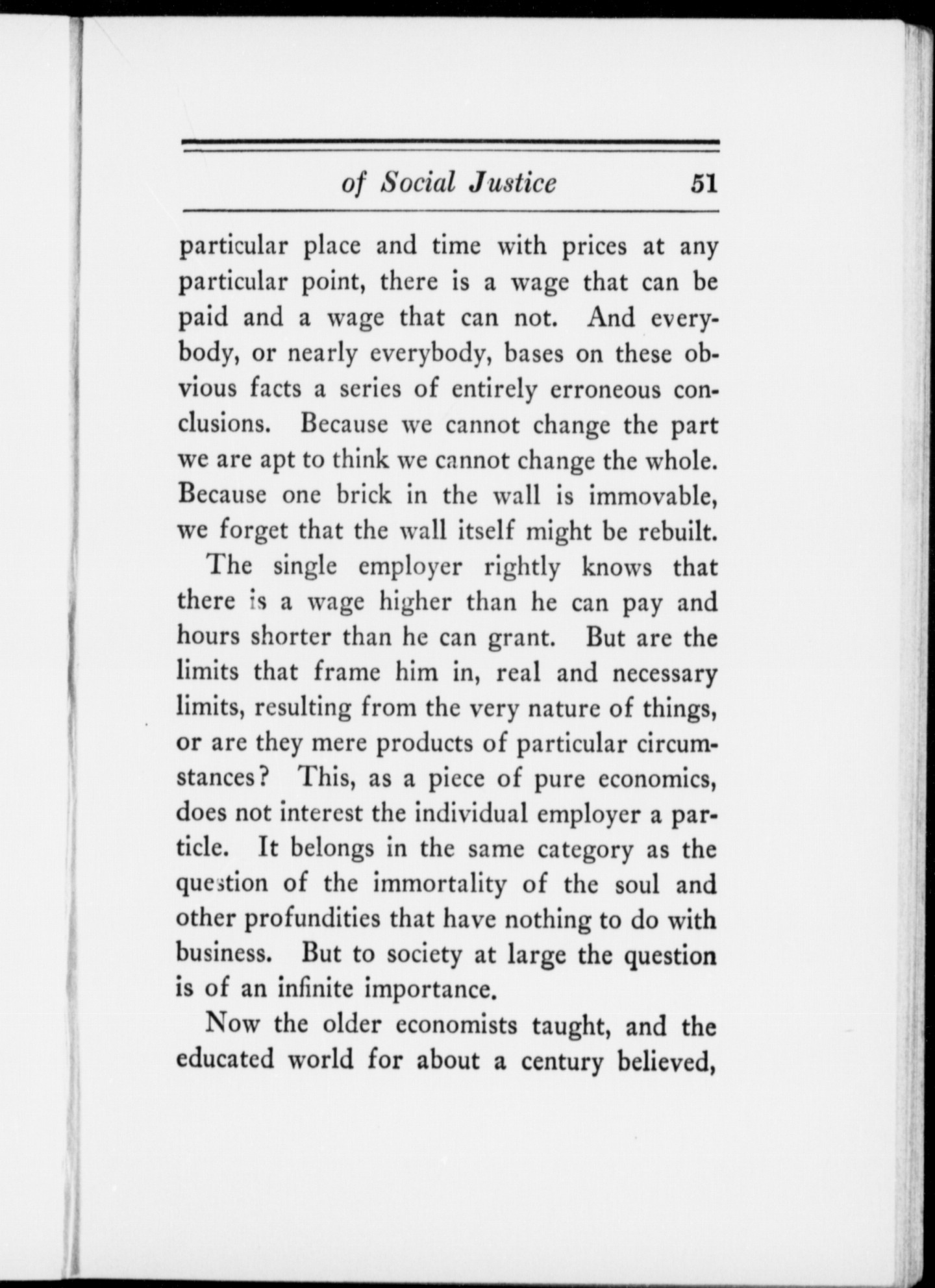 of Social Justice 51

particular place and time with prices at any particular point, there is a wage that can be paid and a wage that can not. And everybody, or nearly everybody, bases on these obvious facts a series of entirely erroneous conclusions. Because we cannot change the part we are apt to think we cannot change the whole. Because one brick in the wall is immovable, we forget that the wall itself might be rebuilt.

The single employer rightly knows that there is a wage higher than he can pay and hours shorter than he can grant. But are the limits that frame him in, real and necessary limits, resulting from the very nature of things, or are they mere products of particular circumstances? This, as a piece of pure economics, does not interest the individual employer a particle. It belongs in the same category as the question of the immortality of the soul and other profundities that have nothing to do with business. But to society at large the question is of an infinite importance.

Now the older economists taught, and the educated world for about a century believed,